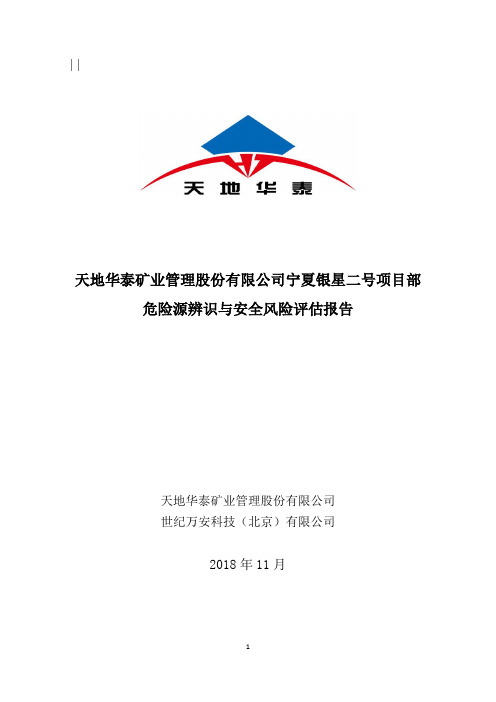 ||

天地华泰

天地华泰矿业管理股份有限公司宁夏银星二号项目部
危险源辨识与安全风险评估报告

天地华泰矿业管理股份有限公司
世纪万安科技（北京）有限公司

2018 年 11 月

1